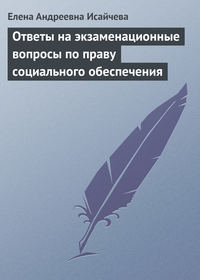 Елена Андреевна Исайчева

Ответы на экзаменационные вопросы по праву социального обеспечения